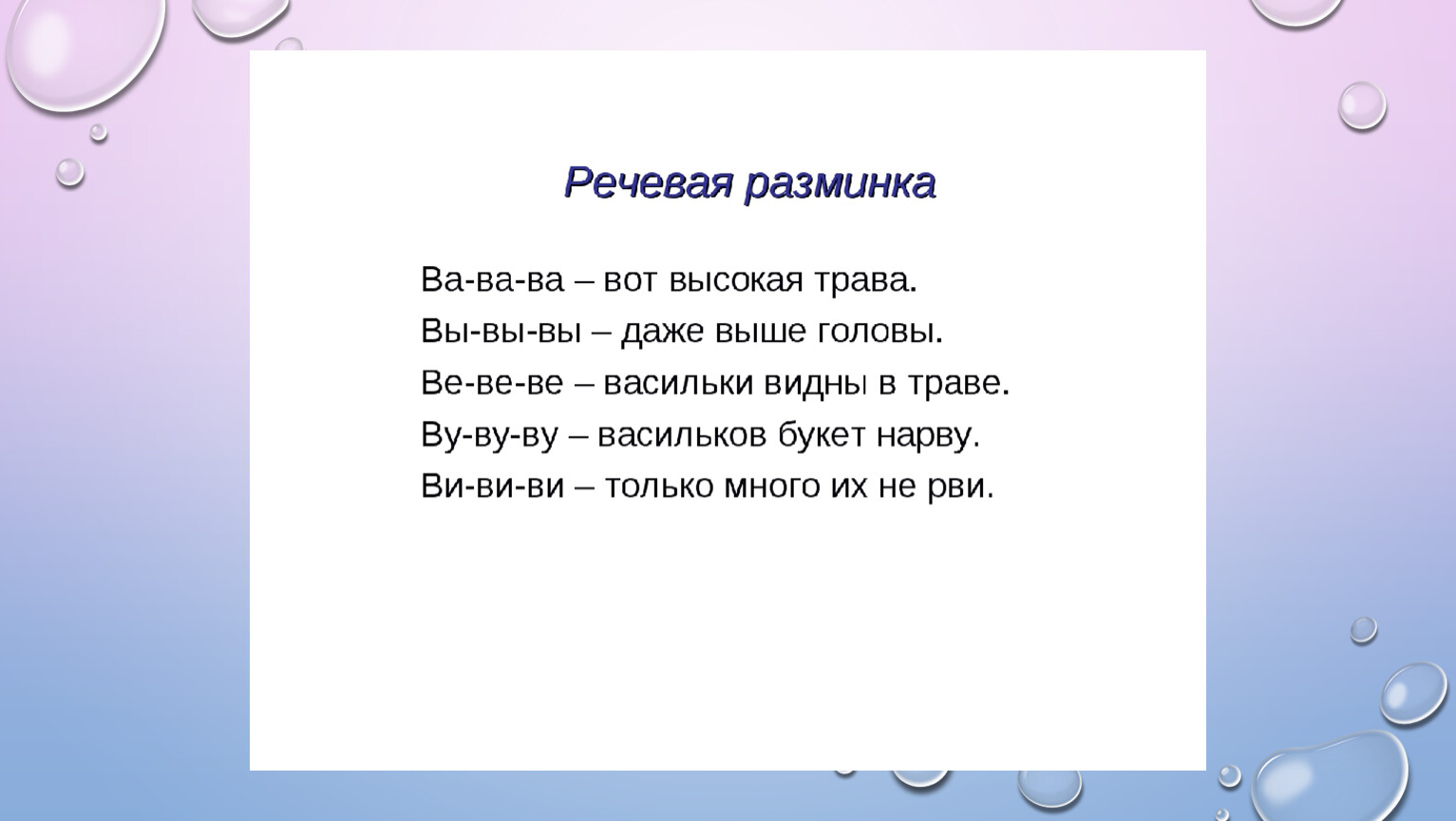 Речевая разминка

Ва-ва-ва – вот высокая трава.
Вы-вы-вы – даже выше головы.
Ве-ве-ве – васильки видны в траве.
Ву-ву-ву – васильков букет нарву.
Ви-ви-ви – только много их не рви.